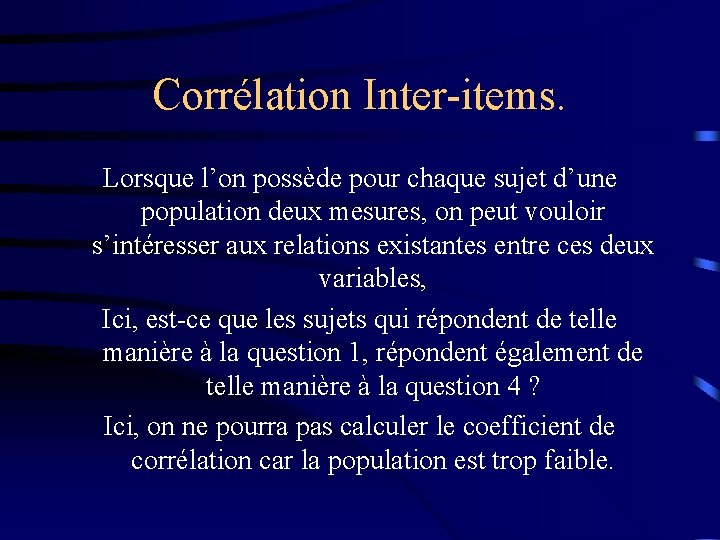 Corrélation Inter-items.

Lorsque l’on possède pour chaque sujet d’une population deux mesures, on peut vouloir s’intéresser aux relations existantes entre ces deux variables,

Ici, est-ce que les sujets qui répondent de telle manière à la question 1, répondent également de telle manière à la question 4 ?

Ici, on ne pourra pas calculer le coefficient de corrélation car la population est trop faible.